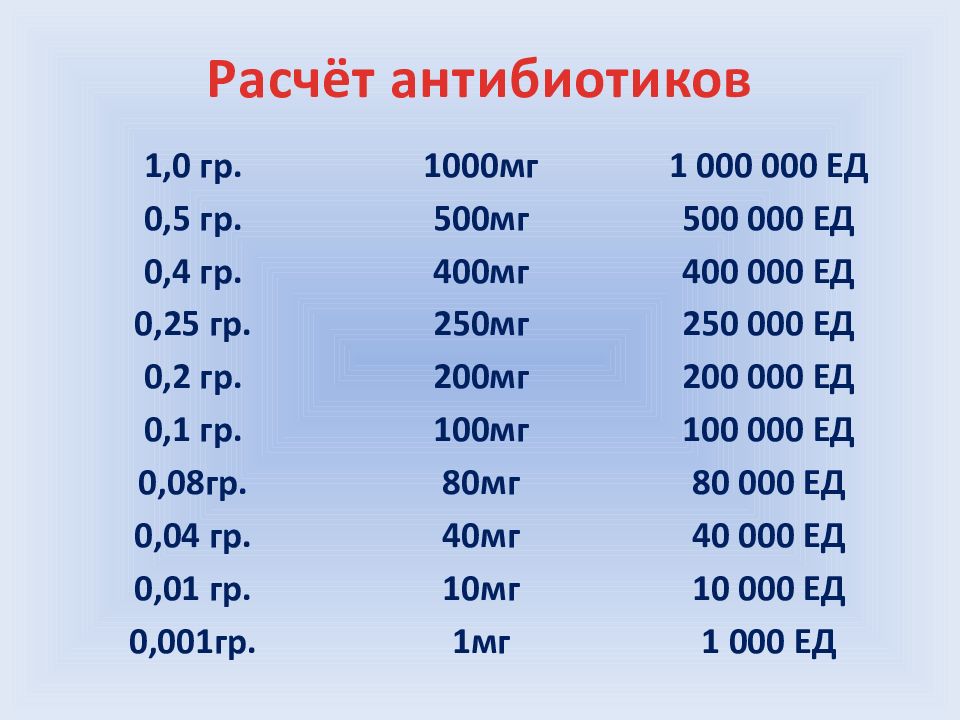 Расчёт антибиотиков

| | | |
|---|---|---|
| 1,0 гр. | 1000мг | 1 000 000 ЕД |
| 0,5 гр. | 500мг | 500 000 ЕД |
| 0,4 гр. | 400мг | 400 000 ЕД |
| 0,25 гр. | 250мг | 250 000 ЕД |
| 0,2 гр. | 200мг | 200 000 ЕД |
| 0,1 гр. | 100мг | 100 000 ЕД |
| 0,08гр. | 80мг | 80 000 ЕД |
| 0,04 гр. | 40мг | 40 000 ЕД |
| 0,01 гр. | 10мг | 10 000 ЕД |
| 0,001гр. | 1мг | 1 000 ЕД |